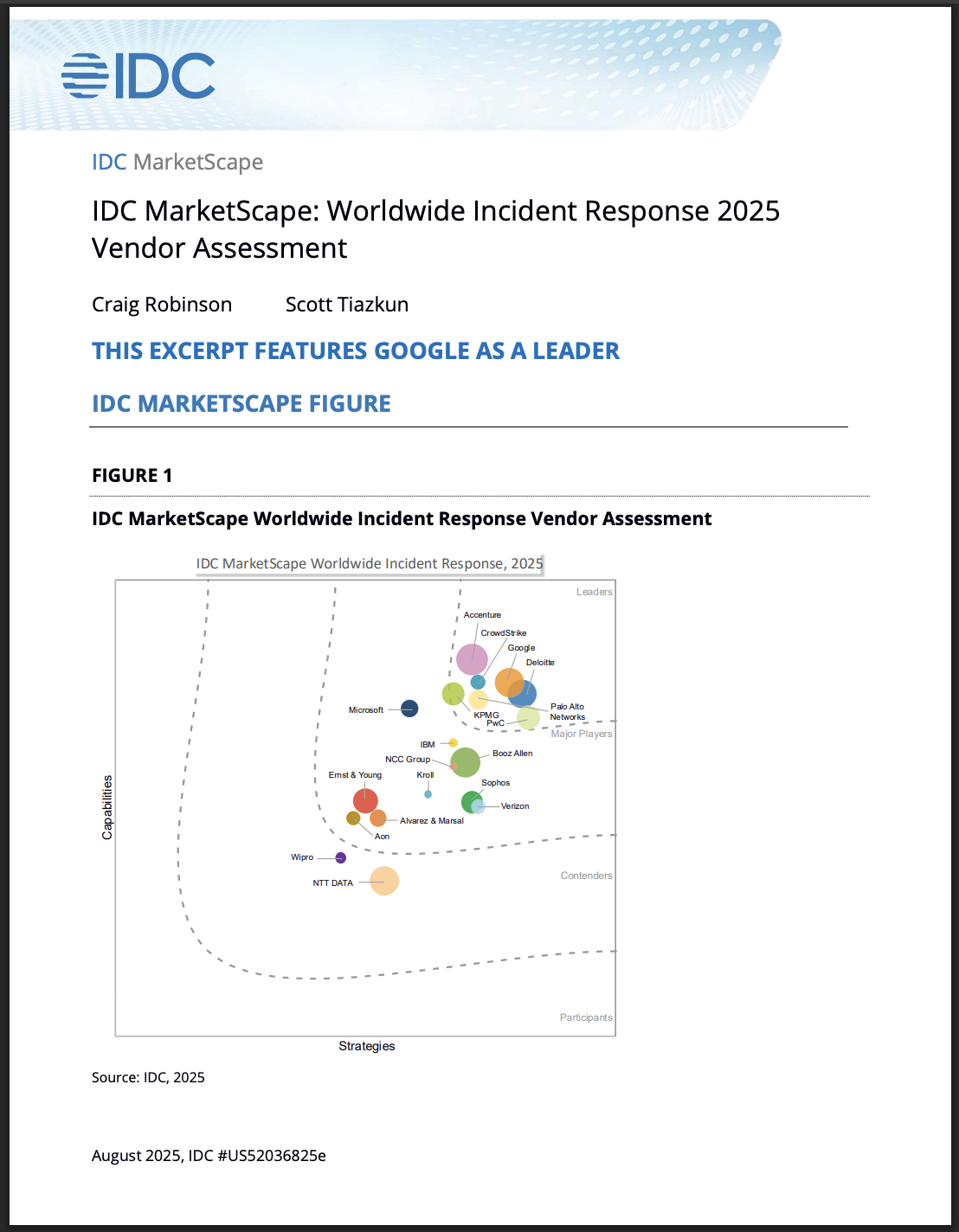 IDC

IDC MarketScape

IDC MarketScape: Worldwide Incident Response 2025 Vendor Assessment

Craig Robinson Scott Tiazkun

THIS EXCERPT FEATURES GOOGLE AS A LEADER

IDC MARKETSCAPE FIGURE

FIGURE 1

IDC MarketScape Worldwide Incident Response Vendor Assessment

IDC MarketScape Worldwide Incident Response, 2025

Leaders

Accenture

CrowdStrike

Google

Deloitte

Microsoft

KPMG

PwC

Palo Alto Networks

Major Players

IBM

NCC Group

Booz Allen

Ernst & Young

Kroll

Sophos

Verizon

Alvarez & Marsal

Aon

Wipro

NTT DATA

Contenders

Participants

Capabilities

Strategies

Source: IDC, 2025

August 2025, IDC #US52036825e